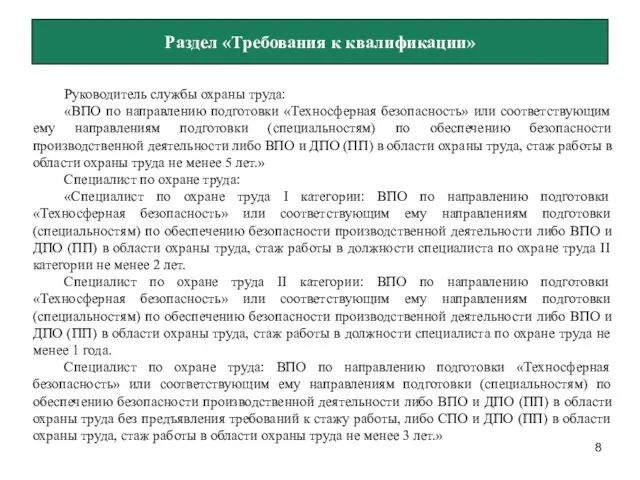 Раздел «Требования к квалификации»

Руководитель службы охраны труда:

«ВПО по направлению подготовки «Техносферная безопасность» или соответствующим ему направлениям подготовки (специальностям) по обеспечению безопасности производственной деятельности либо ВПО и ДПО (ПП) в области охраны труда, стаж работы в области охраны труда не менее 5 лет.»

Специалист по охране труда:

«Специалист по охране труда I категории: ВПО по направлению подготовки «Техносферная безопасность» или соответствующим ему направлениям подготовки (специальностям) по обеспечению безопасности производственной деятельности либо ВПО и ДПО (ПП) в области охраны труда, стаж работы в должности специалиста по охране труда II категории не менее 2 лет.

Специалист по охране труда II категории: ВПО по направлению подготовки «Техносферная безопасность» или соответствующим ему направлениям подготовки (специальностям) по обеспечению безопасности производственной деятельности либо ВПО и ДПО (ПП) в области охраны труда, стаж работы в должности специалиста по охране труда не менее 1 года.

Специалист по охране труда: ВПО по направлению подготовки «Техносферная безопасность» или соответствующим ему направлениям подготовки (специальностям) по обеспечению безопасности производственной деятельности либо ВПО и ДПО (ПП) в области охраны труда без предъявления требований к стажу работы, либо СПО и ДПО (ПП) в области охраны труда, стаж работы в области охраны труда не менее 3 лет.»

8